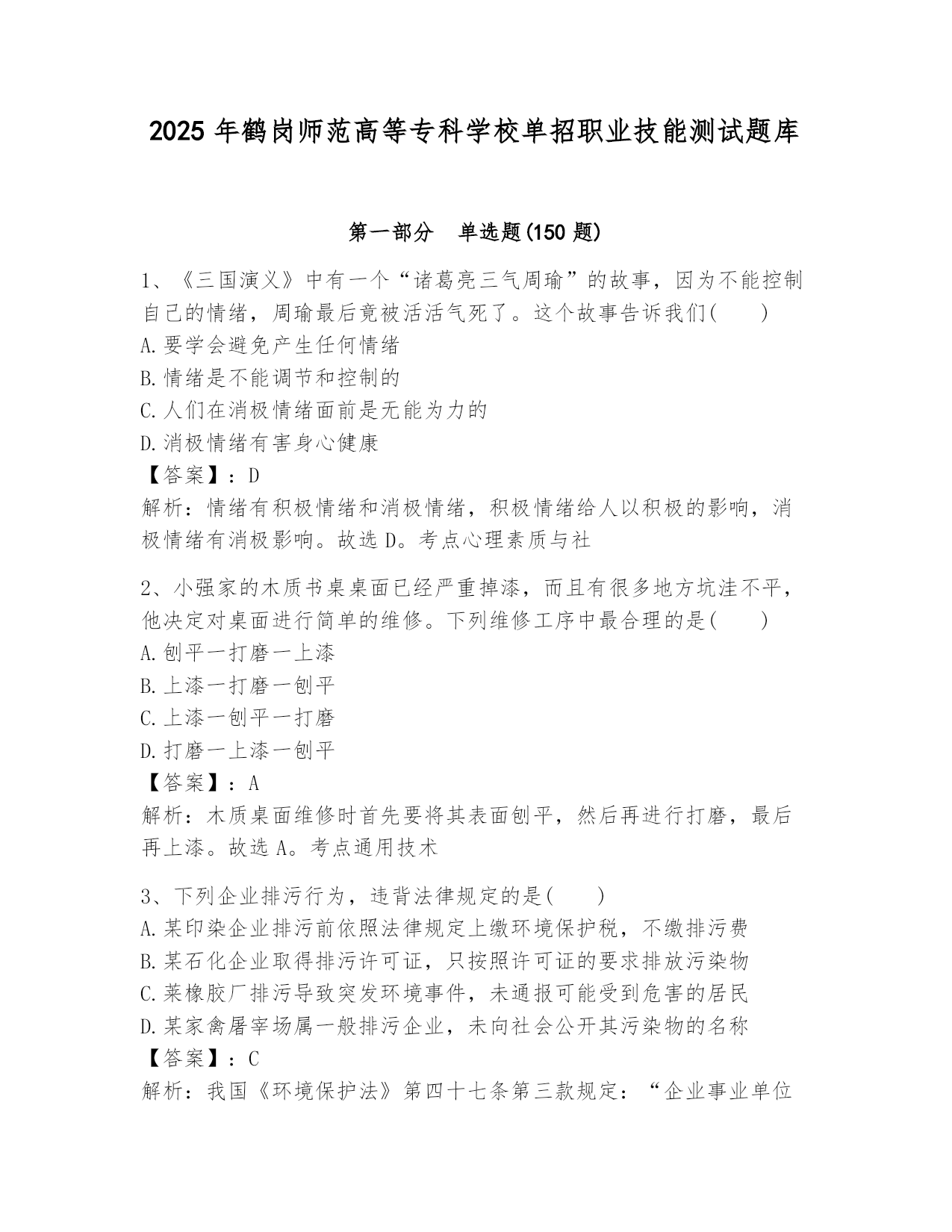 2025 年鹤岗师范高等专科学校单招职业技能测试题库

第一部分　单选题(150 题)

1、《三国演义》中有一个“诸葛亮三气周瑜”的故事，因为不能控制自己的情绪，周瑜最后竟被活活气死了。这个故事告诉我们(　　)
A.要学会避免产生任何情绪
B.情绪是不能调节和控制的
C.人们在消极情绪面前是无能为力的
D.消极情绪有害身心健康
【答案】：D
解析：情绪有积极情绪和消极情绪，积极情绪给人以积极的影响，消极情绪有消极影响。故选 D。考点心理素质与社

2、小强家的木质书桌桌面已经严重掉漆，而且有很多地方坑洼不平，他决定对桌面进行简单的维修。下列维修工序中最合理的是(　　)
A.刨平一打磨一上漆
B.上漆一打磨一刨平
C.上漆一刨平一打磨
D.打磨一上漆一刨平
【答案】：A
解析：木质桌面维修时首先要将其表面刨平，然后再进行打磨，最后再上漆。故选 A。考点通用技术

3、下列企业排污行为，违背法律规定的是(　　)
A.某印染企业排污前依照法律规定上缴环境保护税，不缴排污费
B.某石化企业取得排污许可证，只按照许可证的要求排放污染物
C.莱橡胶厂排污导致突发环境事件，未通报可能受到危害的居民
D.某家禽屠宰场属一般排污企业，未向社会公开其污染物的名称
【答案】：C
解析：我国《环境保护法》第四十七条第三款规定：“企业事业单位